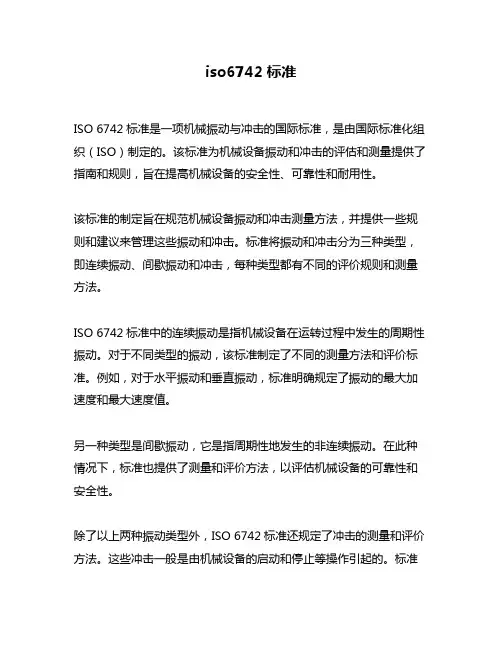 iso6742 标准

ISO 6742 标准是一项机械振动与冲击的国际标准，是由国际标准化组织（ISO）制定的。该标准为机械设备振动和冲击的评估和测量提供了指南和规则，旨在提高机械设备的安全性、可靠性和耐用性。

该标准的制定旨在规范机械设备振动和冲击测量方法，并提供一些规则和建议来管理这些振动和冲击。标准将振动和冲击分为三种类型，即连续振动、间歇振动和冲击，每种类型都有不同的评价规则和测量方法。

ISO 6742 标准中的连续振动是指机械设备在运转过程中发生的周期性振动。对于不同类型的振动，该标准制定了不同的测量方法和评价标准。例如，对于水平振动和垂直振动，标准明确规定了振动的最大加速度和最大速度值。

另一种类型是间歇振动，它是指周期性地发生的非连续振动。在此种情况下，标准也提供了测量和评价方法，以评估机械设备的可靠性和安全性。

除了以上两种振动类型外，ISO 6742 标准还规定了冲击的测量和评价方法。这些冲击一般是由机械设备的启动和停止等操作引起的。标准